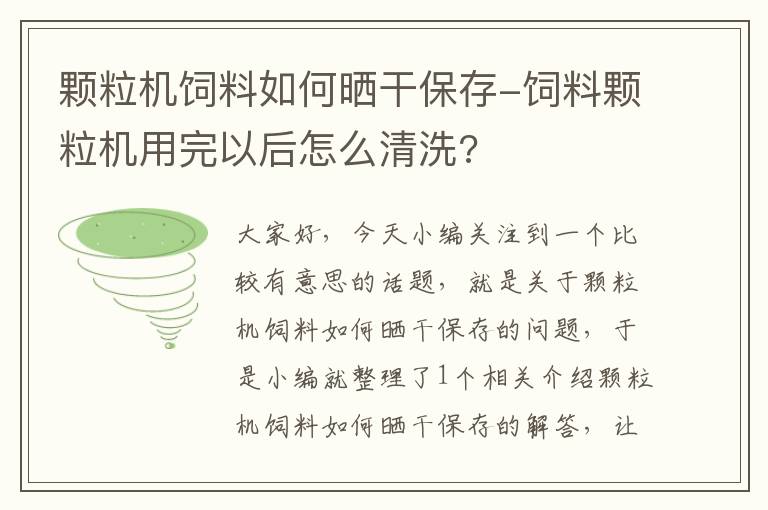 颗粒机饲料如何晒干保存-饲料颗粒机用完以后怎么清洗？

大家好，今天小编关注到一个比较有意思的话题，就是关于颗粒机饲料如何晒干保存的问题，于是小编就整理了1个相关介绍颗粒机饲料如何晒干保存的解答，让